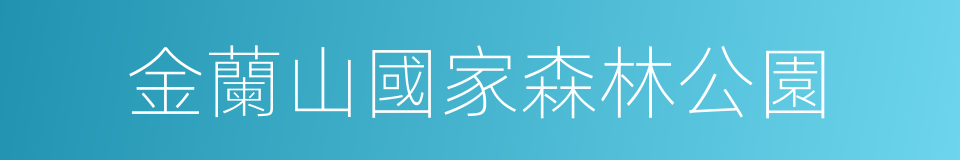 金蘭山國家森林公園